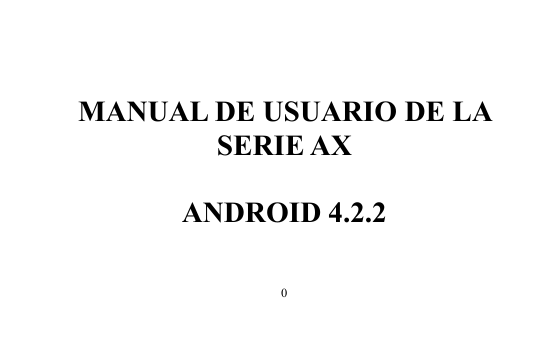 MANUAL DE USUARIO DE LA SERIE AX

ANDROID 4.2.2

0